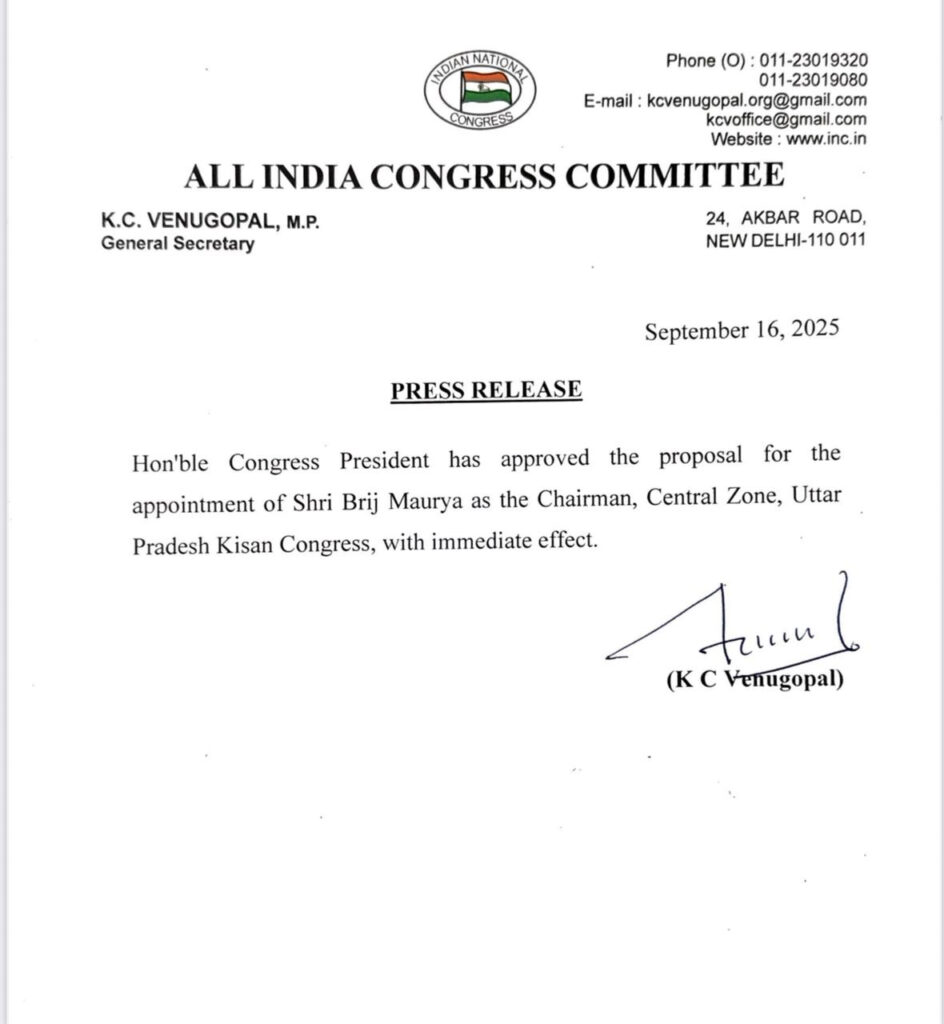 INDIAN NATIONAL CONGRESS

Phone (O) : 011-23019320
011-23019080
E-mail : kcvenugopal.org@gmail.com
kcvoffice@gmail.com
Website : www.inc.in

ALL INDIA CONGRESS COMMITTEE

K.C. VENUGOPAL, M.P.
General Secretary

24, AKBAR ROAD,
NEW DELHI-110 011

September 16, 2025

PRESS RELEASE

Hon'ble Congress President has approved the proposal for the appointment of Shri Brij Maurya as the Chairman, Central Zone, Uttar Pradesh Kisan Congress, with immediate effect.

(K C Venugopal)